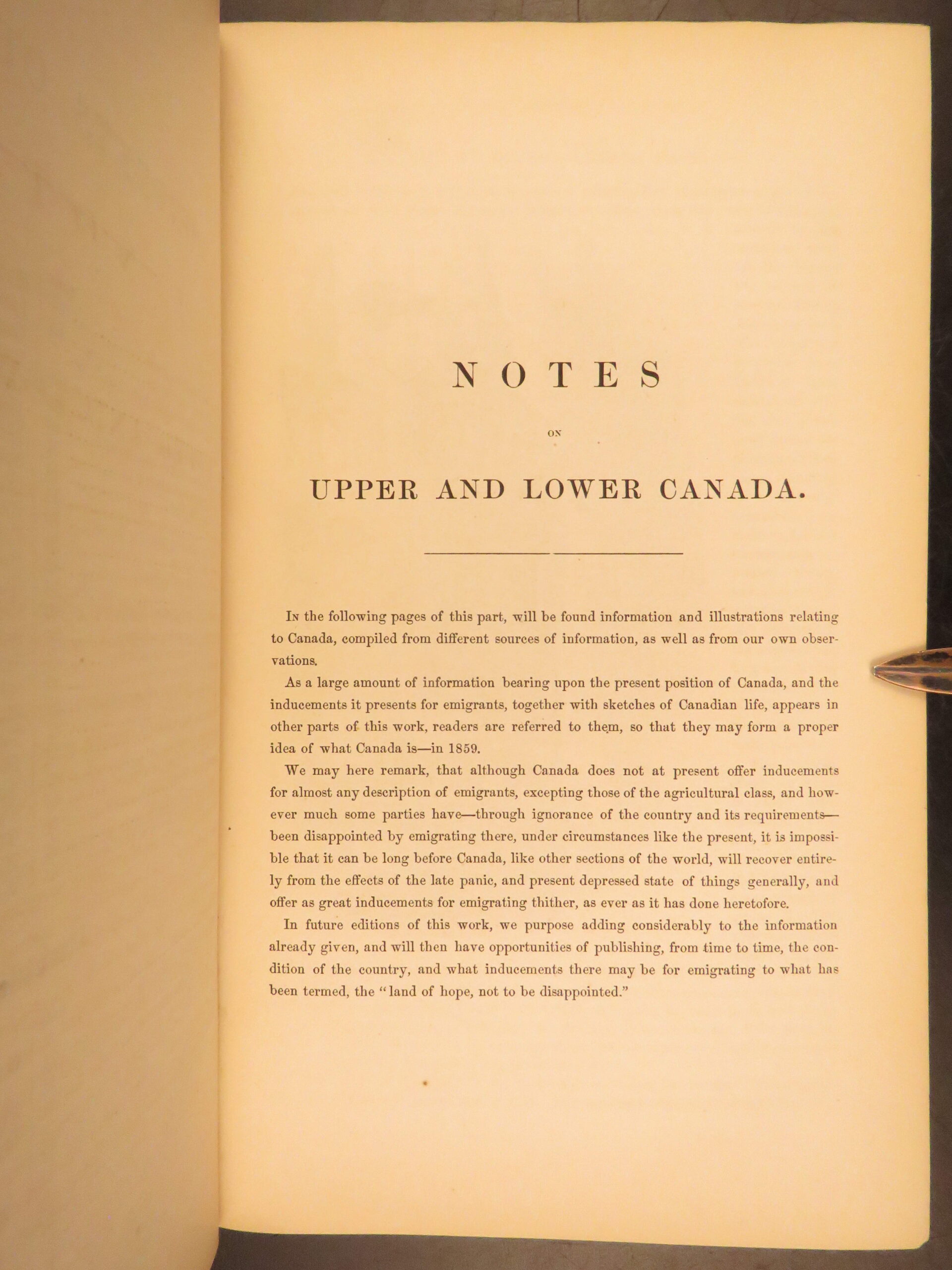 NOTES

ON

UPPER AND LOWER CANADA.

In the following pages of this part, will be found information and illustrations relating to Canada, compiled from different sources of information, as well as from our own observations.

As a large amount of information bearing upon the present position of Canada, and the inducements it presents for emigrants, together with sketches of Canadian life, appears in other parts of this work, readers are referred to them, so that they may form a proper idea of what Canada is—in 1859.

We may here remark, that although Canada does not at present offer inducements for almost any description of emigrants, excepting those of the agricultural class, and however much some parties have—through ignorance of the country and its requirements—been disappointed by emigrating there, under circumstances like the present, it is impossible that it can be long before Canada, like other sections of the world, will recover entirely from the effects of the late panic, and present depressed state of things generally, and offer as great inducements for emigrating thither, as ever as it has done heretofore.

In future editions of this work, we purpose adding considerably to the information already given, and will then have opportunities of publishing, from time to time, the condition of the country, and what inducements there may be for emigrating to what has been termed, the "land of hope, not to be disappointed."